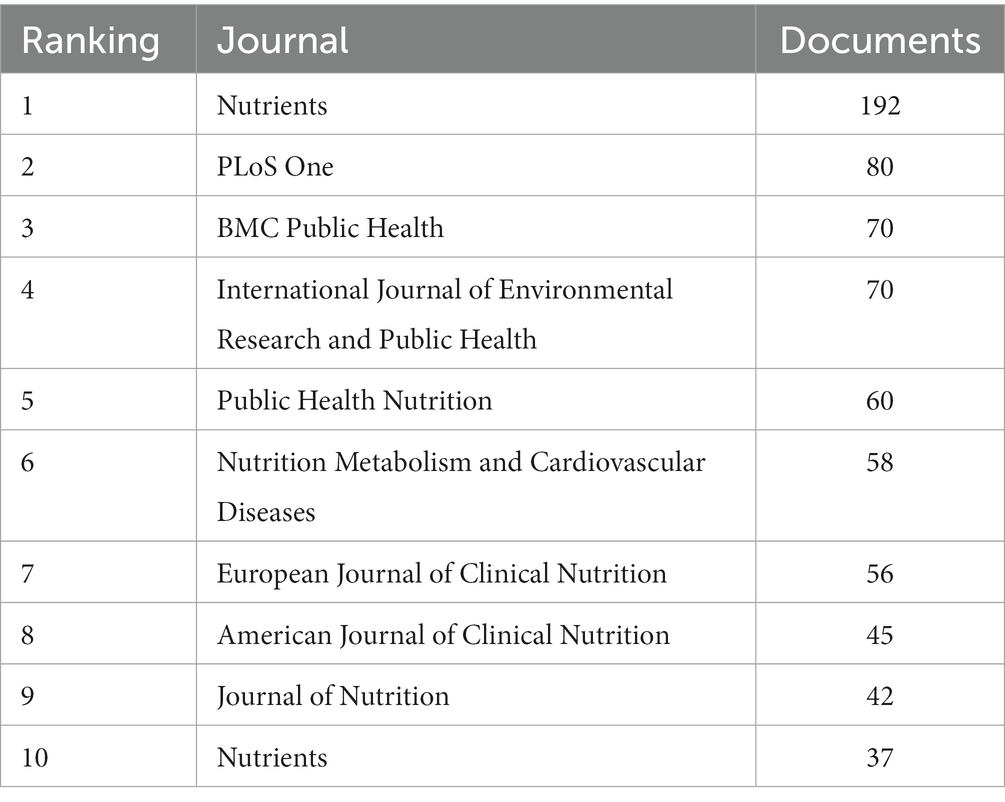 | Ranking | Journal | Documents |
|---|---|---|
| 1 | Nutrients | 192 |
| 2 | PLoS One | 80 |
| 3 | BMC Public Health | 70 |
| 4 | International Journal of Environmental Research and Public Health | 70 |
| 5 | Public Health Nutrition | 60 |
| 6 | Nutrition Metabolism and Cardiovascular Diseases | 58 |
| 7 | European Journal of Clinical Nutrition | 56 |
| 8 | American Journal of Clinical Nutrition | 45 |
| 9 | Journal of Nutrition | 42 |
| 10 | Nutrients | 37 |